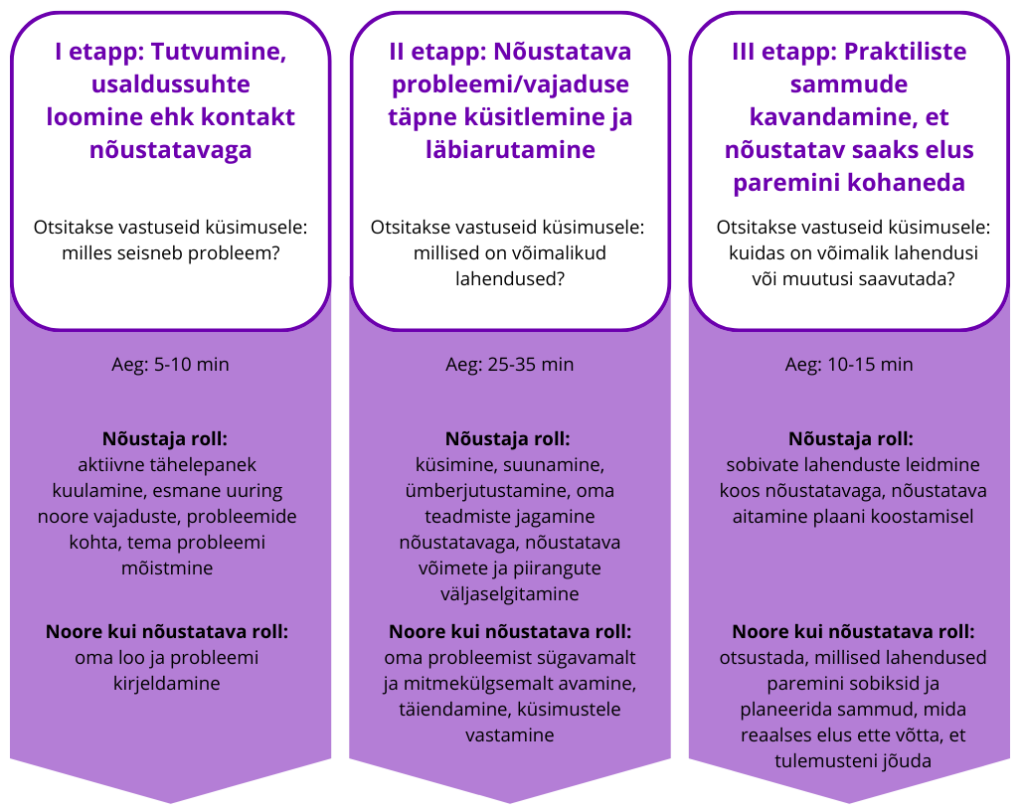 I etapp: Tutvumine, usaldussuhte loomine ehk kontakt nõustatavaga

Otsitakse vastuseid küsimusele: milles seisneb probleem?

Aeg: 5-10 min

Nõustaja roll:
aktiivne tähelepanek kuulamine, esmane uuring noore vajaduste, probleemide kohta, tema probleemi mõistmine

Noore kui nõustatava roll:
oma loo ja probleemi kirjeldamine

II etapp: Nõustatava probleemi/vajaduse täpne küsitlemine ja läbiarutamine

Otsitakse vastuseid küsimusele: millised on võimalikud lahendused?

Aeg: 25-35 min

Nõustaja roll:
küsimine, suunamine, ümberjutustamine, oma teadmiste jagamine nõustatavaga, nõustatava võimete ja piirangute väljaselgitamine

Noore kui nõustatava roll:
oma probleemist sügavamalt ja mitmekülgsemalt avamine, täiendamine, küsimustele vastamine

III etapp: Praktiliste sammude kavandamine, et nõustatav saaks elus paremini kohaneda

Otsitakse vastuseid küsimusele: kuidas on võimalik lahendusi või muutusi saavutada?

Aeg: 10-15 min

Nõustaja roll:
sobivate lahenduste leidmine koos nõustatavaga, nõustatava aitamine plaani koostamisel

Noore kui nõustatava roll:
otsustada, millised lahendused paremini sobiksid ja planeerida sammud, mida reaalses elus ette võtta, et tulemusteni jõuda